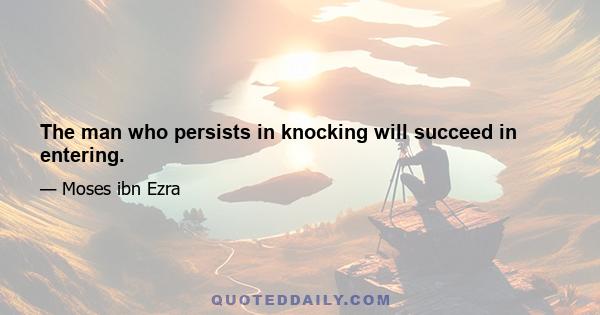 The man who persists in knocking will succeed in entering.

— Moses ibn Ezra

QUOTEDDAILY.COM